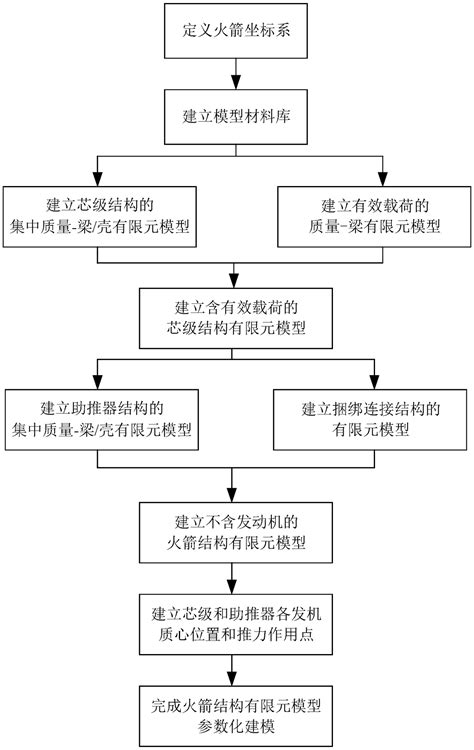 定义火箭坐标系

建立模型材料库

建立芯级结构的
集中质量-梁/壳有限元模型

建立有效载荷的
质量-梁有限元模型

建立含有效载荷的
芯级结构有限元模型

建立助推器结构的
集中质量-梁/壳有限元模型

建立捆绑连接结构的
有限元模型

建立不含发动机的
火箭结构有限元模型

建立芯级和助推器各发机
质心位置和推力作用点

完成火箭结构有限元模型
参数化建模